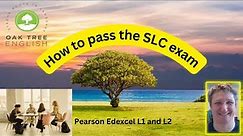 OAK TREE
ENGLISH

How to pass the SLC exam

Pearson Edexcel L1 and L2